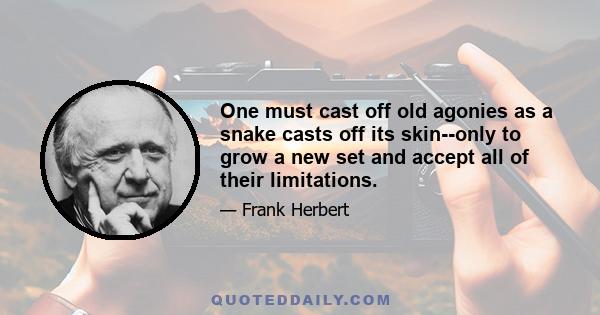 One must cast off old agonies as a snake casts off its skin--only to grow a new set and accept all of their limitations.

— Frank Herbert

QUOTEDDAILY.COM